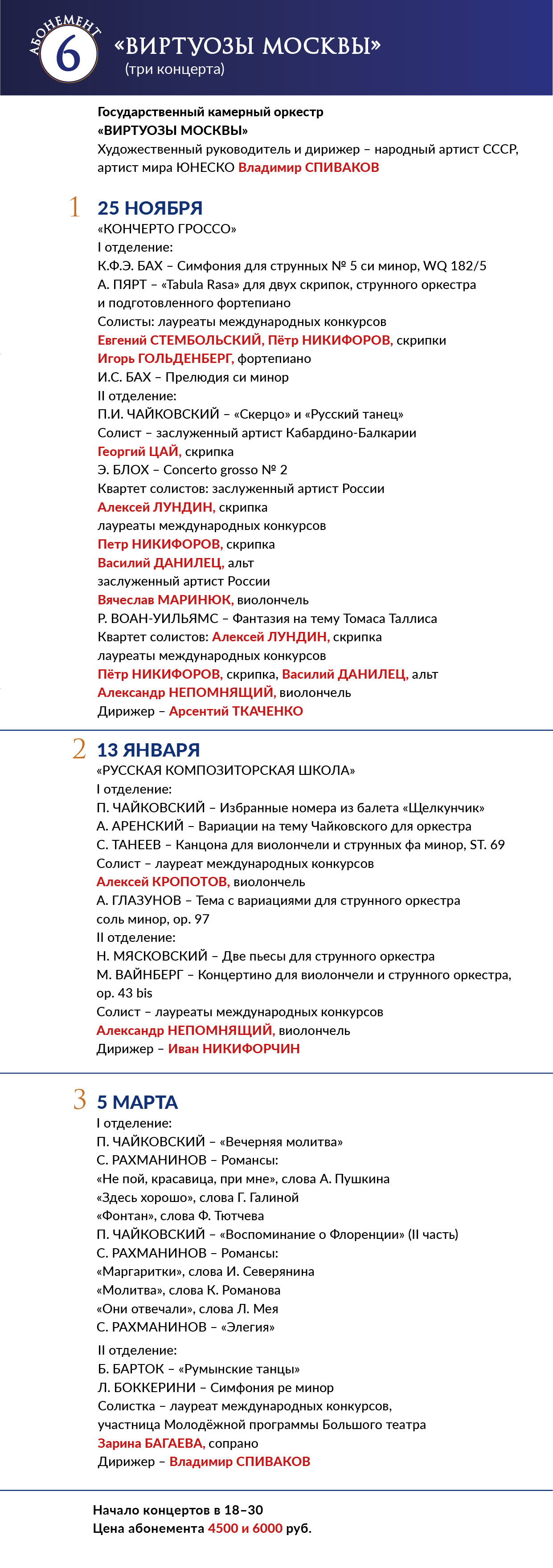 АБОНЕМЕНТ 6
«ВИРТУОЗЫ МОСКВЫ»
(три концерта)

Государственный камерный оркестр «ВИРТУОЗЫ МОСКВЫ»
Художественный руководитель и дирижер – народный артист СССР, артист мира ЮНЕСКО Владимир СПИВАКОВ

1 25 НОЯБРЯ
«КОНЧЕРТО ГРОССО»
I отделение:
К.Ф.Э. БАХ – Симфония для струнных № 5 си минор, WQ 182/5
А. ПЯРТ – «Tabula Rasa» для двух скрипок, струнного оркестра и подготовленного фортепиано
Солисты: лауреаты международных конкурсов
Евгений СТЕМБОЛЬСКИЙ, Пётр НИКИФОРОВ, скрипки
Игорь ГОЛЬДЕНБЕРГ, фортепиано
И.С. БАХ – Прелюдия си минор
II отделение:
П.И. ЧАЙКОВСКИЙ – «Скерцо» и «Русский танец»
Солист – заслуженный артист Кабардино-Балкарии
Георгий ЦАЙ, скрипка
Э. БЛОХ – Concerto grosso № 2
Квартет солистов: заслуженный артист России
Алексей ЛУНДИН, скрипка
лауреаты международных конкурсов
Петр НИКИФОРОВ, скрипка
Василий ДАНИЛЕЦ, альт
заслуженный артист России
Вячеслав МАРИНЮК, виолончель
Р. ВОАН-УИЛЬЯМС – Фантазия на тему Томаса Таллиса
Квартет солистов: Алексей ЛУНДИН, скрипка
лауреаты международных конкурсов
Пётр НИКИФОРОВ, скрипка, Василий ДАНИЛЕЦ, альт
Александр НЕПОМНЯЩИЙ, виолончель
Дирижер – Арсентий ТКАЧЕНКО

2 13 ЯНВАРЯ
«РУССКАЯ КОМПОЗИТОРСКАЯ ШКОЛА»
I отделение:
П. ЧАЙКОВСКИЙ – Избранные номера из балета «Щелкунчик»
А. АРЕНСКИЙ – Вариации на тему Чайковского для оркестра
С. ТАНЕЕВ – Канцона для виолончели и струнных фа минор, ST. 69
Солист – лауреат международных конкурсов
Алексей КРОПОТОВ, виолончель
А. ГЛАЗУНОВ – Тема с вариациями для струнного оркестра соль минор, ор. 97
II отделение:
Н. МЯСКОВСКИЙ – Две пьесы для струнного оркестра
М. ВАЙНБЕРГ – Концертино для виолончели и струнного оркестра, ор. 43 bis
Солист – лауреаты международных конкурсов
Александр НЕПОМНЯЩИЙ, виолончель
Дирижер – Иван НИКИФОРЧИН

3 5 МАРТА
I отделение:
П. ЧАЙКОВСКИЙ – «Вечерняя молитва»
С. РАХМАНИНОВ – Романсы:
«Не пой, красавица, при мне», слова А. Пушкина
«Здесь хорошо», слова Г. Галиной
«Фонтан», слова Ф. Тютчева
П. ЧАЙКОВСКИЙ – «Воспоминание о Флоренции» (II часть)
С. РАХМАНИНОВ – Романсы:
«Маргаритки», слова И. Северянина
«Молитва», слова К. Романова
«Они отвечали», слова Л. Мея
С. РАХМАНИНОВ – «Элегия»
II отделение:
Б. БАРТОК – «Румынские танцы»
Л. БОККЕРИНИ – Симфония ре минор
Солистка – лауреат международных конкурсов, участница Молодёжной программы Большого театра
Зарина БАГАЕВА, сопрано
Дирижер – Владимир СПИВАКОВ

Начало концертов в 18–30
Цена абонемента 4500 и 6000 руб.